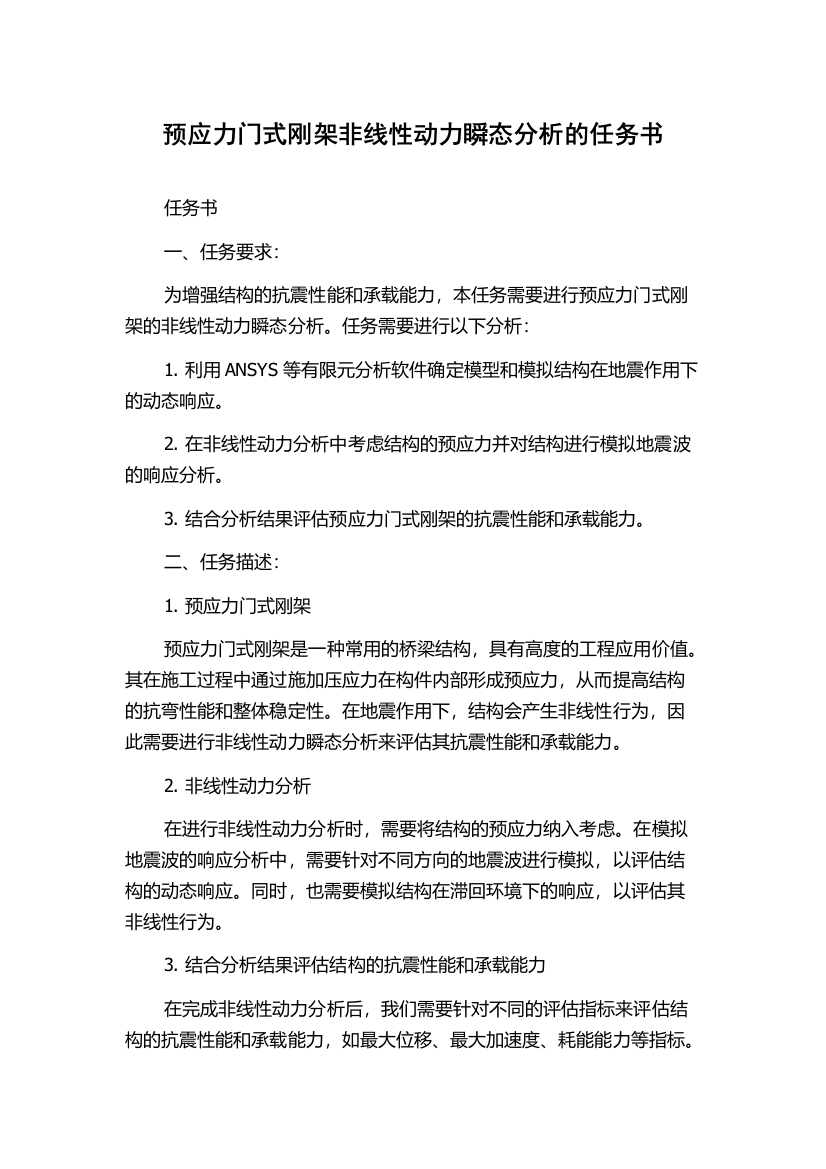 预应力门式刚架非线性动力瞬态分析的任务书

任务书

一、任务要求：

为增强结构的抗震性能和承载能力，本任务需要进行预应力门式刚架的非线性动力瞬态分析。任务需要进行以下分析：

1. 利用 ANSYS 等有限元分析软件确定模型和模拟结构在地震作用下的动态响应。

2. 在非线性动力分析中考虑结构的预应力并对结构进行模拟地震波的响应分析。

3. 结合分析结果评估预应力门式刚架的抗震性能和承载能力。

二、任务描述：

1. 预应力门式刚架

预应力门式刚架是一种常用的桥梁结构，具有高度的工程应用价值。其在施工过程中通过施加压应力在构件内部形成预应力，从而提高结构的抗弯性能和整体稳定性。在地震作用下，结构会产生非线性行为，因此需要进行非线性动力瞬态分析来评估其抗震性能和承载能力。

2. 非线性动力分析

在进行非线性动力分析时，需要将结构的预应力纳入考虑。在模拟地震波的响应分析中，需要针对不同方向的地震波进行模拟，以评估结构的动态响应。同时，也需要模拟结构在滞回环境下的响应，以评估其非线性行为。

3. 结合分析结果评估结构的抗震性能和承载能力

在完成非线性动力分析后，我们需要针对不同的评估指标来评估结构的抗震性能和承载能力，如最大位移、最大加速度、耗能能力等指标。